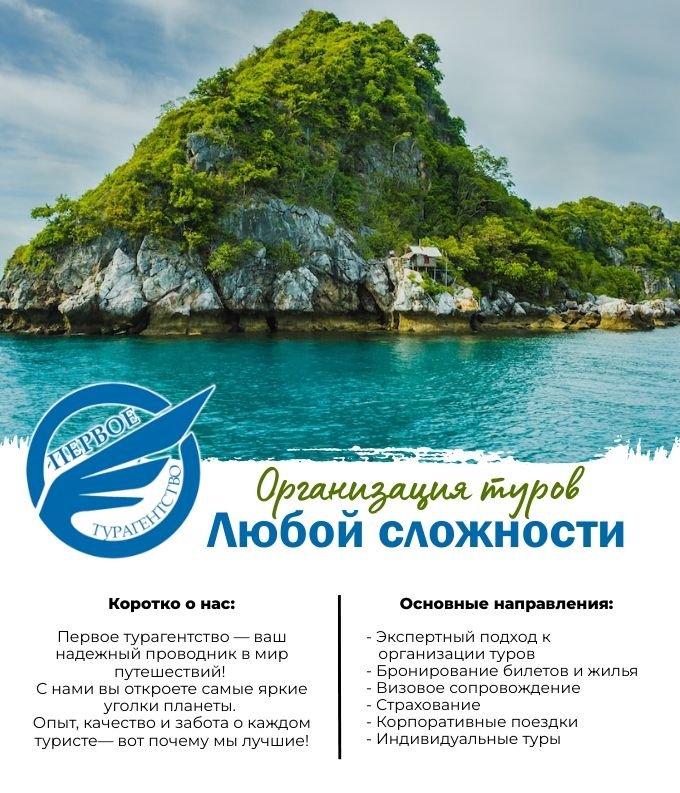 ПЕРВОЕ
ТУРАГЕНТСТВО

Организация туров
Любой сложности

Коротко о нас:

Первое турагентство — ваш надежный проводник в мир путешествий!
С нами вы откроете самые яркие уголки планеты.
Опыт, качество и забота о каждом туристе— вот почему мы лучшие!

Основные направления:

- Экспертный подход к организации туров
- Бронирование билетов и жилья
- Визовое сопровождение
- Страхование
- Корпоративные поездки
- Индивидуальные туры